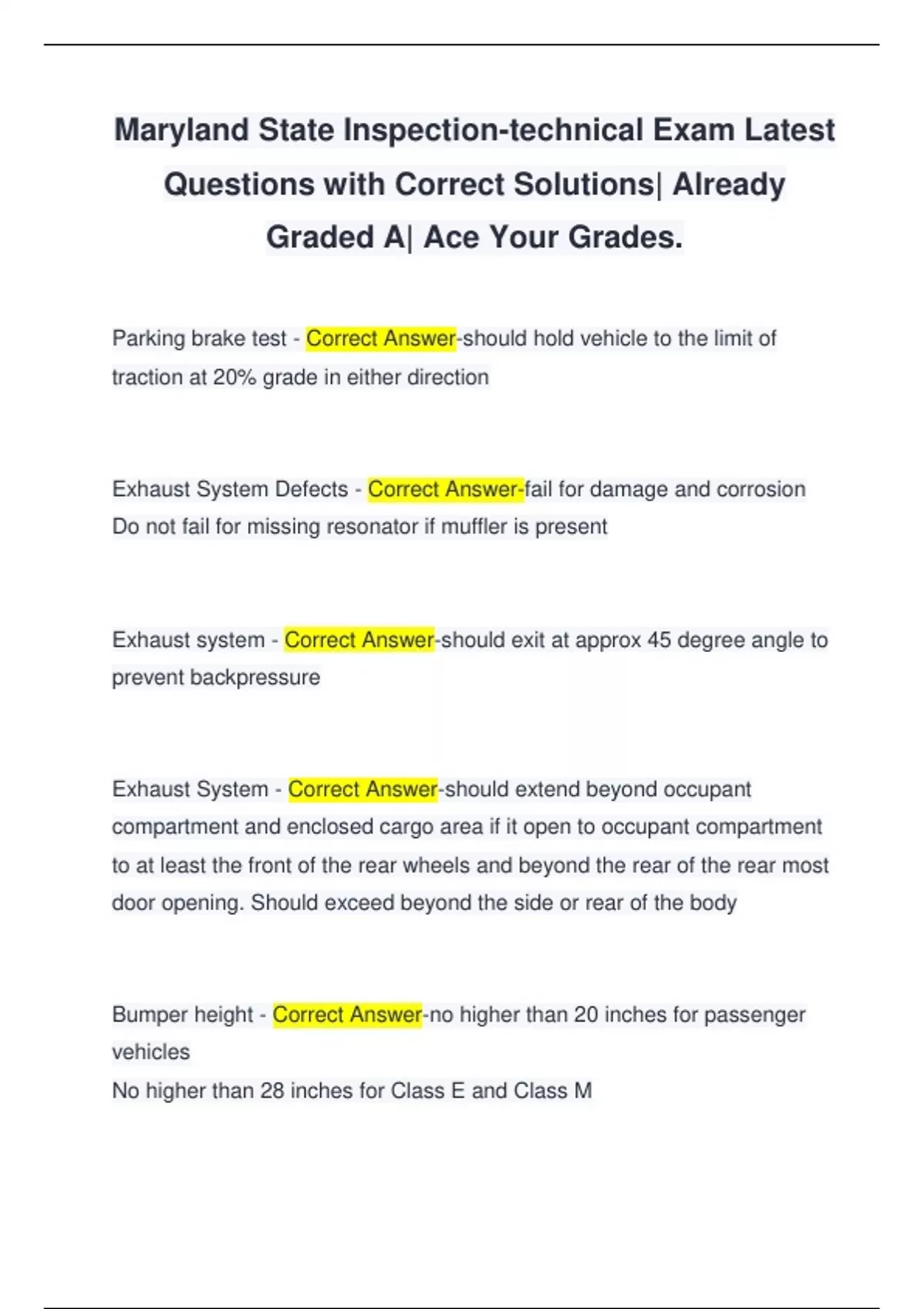 Maryland State Inspection-technical Exam Latest Questions with Correct Solutions| Already Graded A| Ace Your Grades.

Parking brake test - Correct Answer-should hold vehicle to the limit of traction at 20% grade in either direction

Exhaust System Defects - Correct Answer-fail for damage and corrosion
Do not fail for missing resonator if muffler is present

Exhaust system - Correct Answer-should exit at approx 45 degree angle to prevent backpressure

Exhaust System - Correct Answer-should extend beyond occupant compartment and enclosed cargo area if it open to occupant compartment to at least the front of the rear wheels and beyond the rear of the rear most door opening. Should exceed beyond the side or rear of the body

Bumper height - Correct Answer-no higher than 20 inches for passenger vehicles
No higher than 28 inches for Class E and Class M